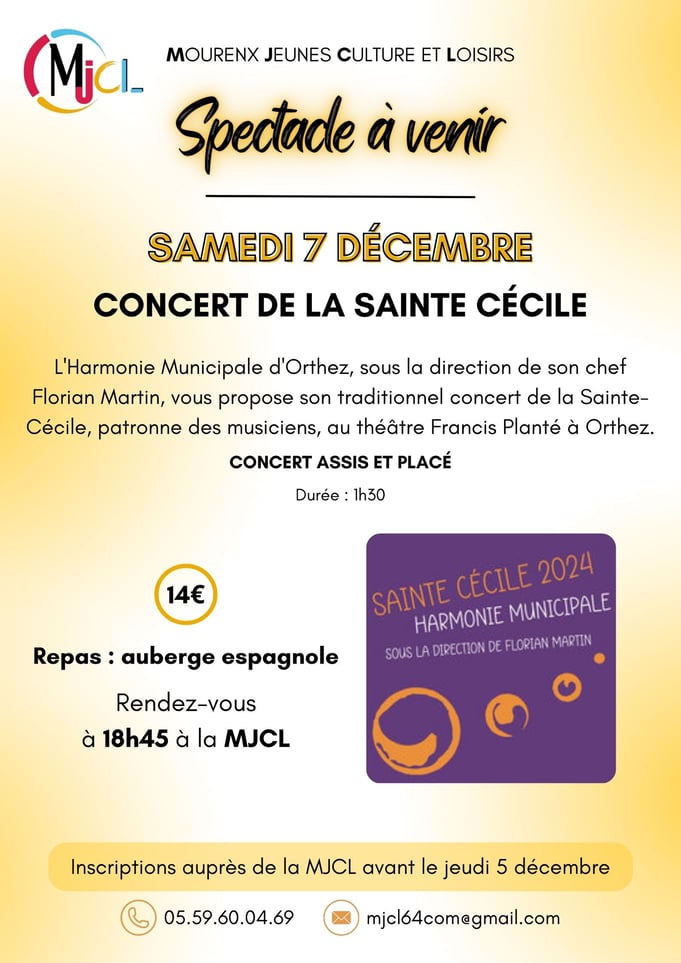 MJCL

MOURENX JEUNES CULTURE ET LOISIRS

Spectacle à venir

SAMEDI 7 DÉCEMBRE

CONCERT DE LA SAINTE CÉCILE

L'Harmonie Municipale d'Orthez, sous la direction de son chef Florian Martin, vous propose son traditionnel concert de la Sainte-Cécile, patronne des musiciens, au théâtre Francis Planté à Orthez.

CONCERT ASSIS ET PLACÉ

Durée : 1h30

14€

Repas : auberge espagnole

Rendez-vous à 18h45 à la MJCL

SAINTE CÉCILE 2024
HARMONIE MUNICIPALE
SOUS LA DIRECTION DE FLORIAN MARTIN

Inscriptions auprès de la MJCL avant le jeudi 5 décembre

05.59.60.04.69

mjcl64com@gmail.com